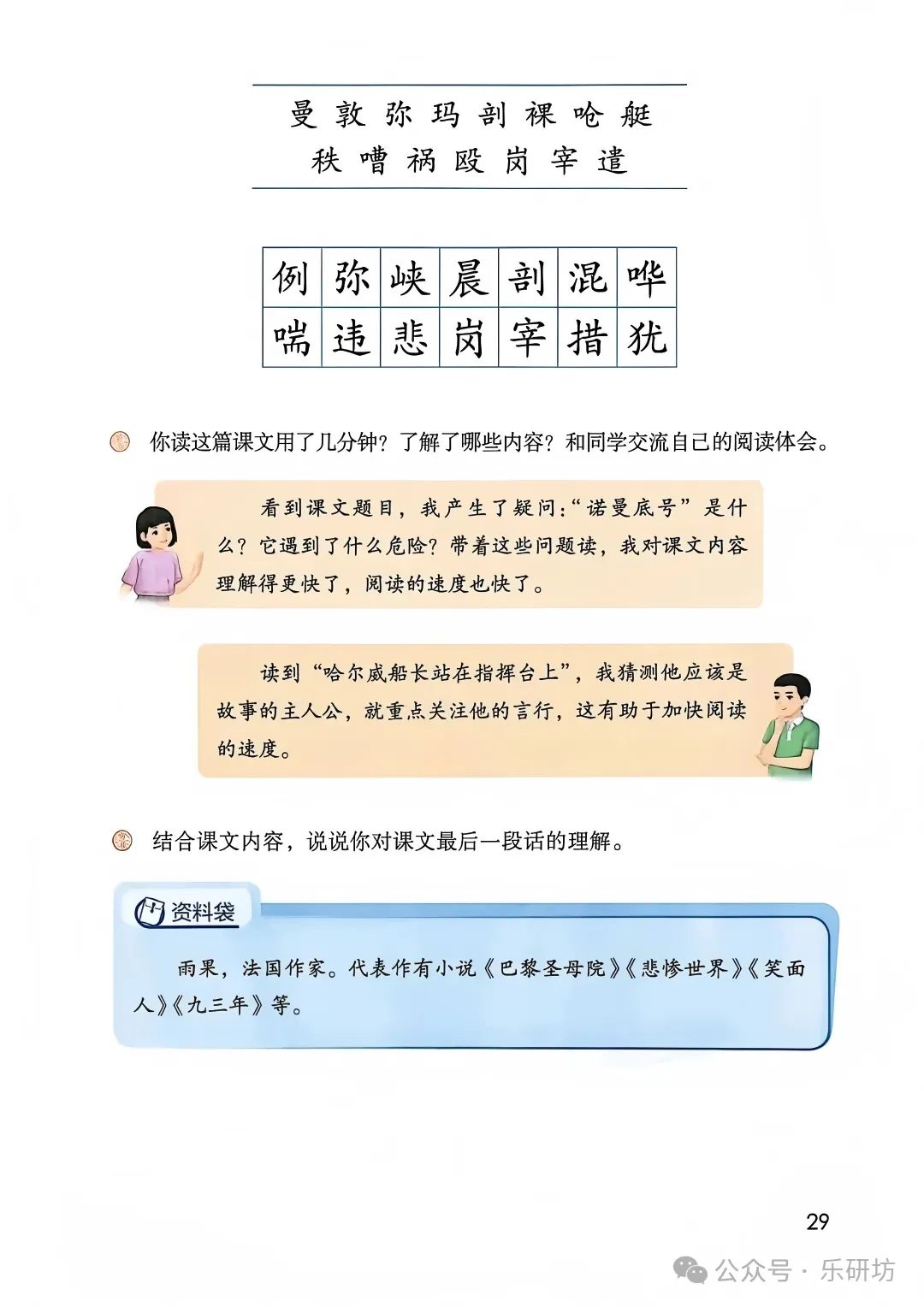 曼 敦 弥 玛 剖 裸 呛 艇
秩 嘈 祸 殴 岗 宰 遣

| 例 | 弥 | 峡 | 晨 | 剖 | 混 | 哗 |
|---|---|---|---|---|---|---|
| 喘 | 违 | 悲 | 岗 | 宰 | 措 | 犹 |

你读这篇课文用了几分钟？了解了哪些内容？和同学交流自己的阅读体会。

看到课文题目，我产生了疑问：“诺曼底号”是什么？它遇到了什么危险？带着这些问题读，我对课文内容理解得更快了，阅读的速度也快了。

读到“哈尔威船长站在指挥台上”，我猜测他应该是故事的主人公，就重点关注他的言行，这有助于加快阅读的速度。

结合课文内容，说说你对课文最后一段话的理解。

资料袋

雨果，法国作家。代表作有小说《巴黎圣母院》《悲惨世界》《笑面人》《九三年》等。

29

公众号 · 乐研坊